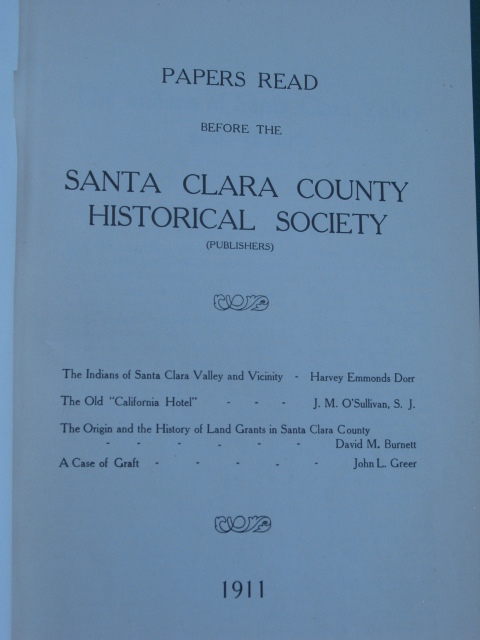 PAPERS READ

BEFORE THE

SANTA CLARA COUNTY HISTORICAL SOCIETY

(PUBLISHERS)

The Indians of Santa Clara Valley and Vicinity - Harvey Emmonds Dorr

The Old "California Hotel" - - - J. M. O'Sullivan, S. J.

The Origin and the History of Land Grants in Santa Clara County - - - - - - David M. Burnett

A Case of Graft - - - - - John L. Greer

1911